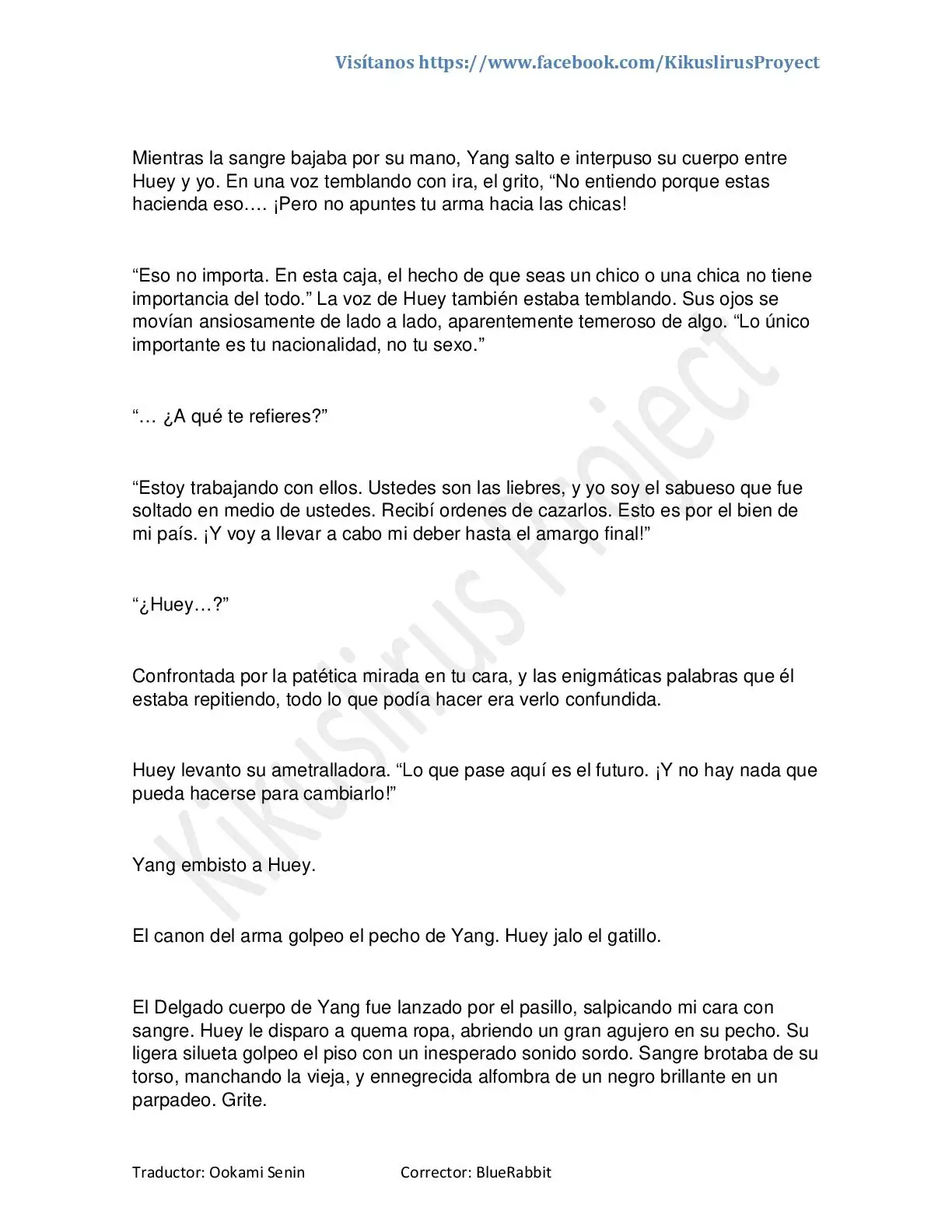 Visítanos https://www.facebook.com/KikuslirusProyect

Mientras la sangre bajaba por su mano, Yang salto e interpuso su cuerpo entre Huey y yo. En una voz temblando con ira, el grito, "No entiendo porque estas hacienda eso…. ¡Pero no apuntes tu arma hacia las chicas!

"Eso no importa. En esta caja, el hecho de que seas un chico o una chica no tiene importancia del todo." La voz de Huey también estaba temblando. Sus ojos se movían ansiosamente de lado a lado, aparentemente temeroso de algo. "Lo único importante es tu nacionalidad, no tu sexo."

"… ¿A qué te refieres?"

"Estoy trabajando con ellos. Ustedes son las liebres, y yo soy el sabueso que fue soltado en medio de ustedes. Recibí ordenes de cazarlos. Esto es por el bien de mi país. ¡Y voy a llevar a cabo mi deber hasta el amargo final!"

"¿Huey…?"

Confrontada por la patética mirada en tu cara, y las enigmáticas palabras que él estaba repitiendo, todo lo que podía hacer era verlo confundida.

Huey levanto su ametralladora. "Lo que pase aquí es el futuro. ¡Y no hay nada que pueda hacerse para cambiarlo!"

Yang embisto a Huey.

El canon del arma golpeo el pecho de Yang. Huey jalo el gatillo.

El Delgado cuerpo de Yang fue lanzado por el pasillo, salpicando mi cara con sangre. Huey le disparo a quema ropa, abriendo un gran agujero en su pecho. Su ligera silueta golpeo el piso con un inesperado sonido sordo. Sangre brotaba de su torso, manchando la vieja, y ennegrecida alfombra de un negro brillante en un parpadeo. Grite.

Traductor: Ookami Senin Corrector: BlueRabbit

Kikuslirus Project